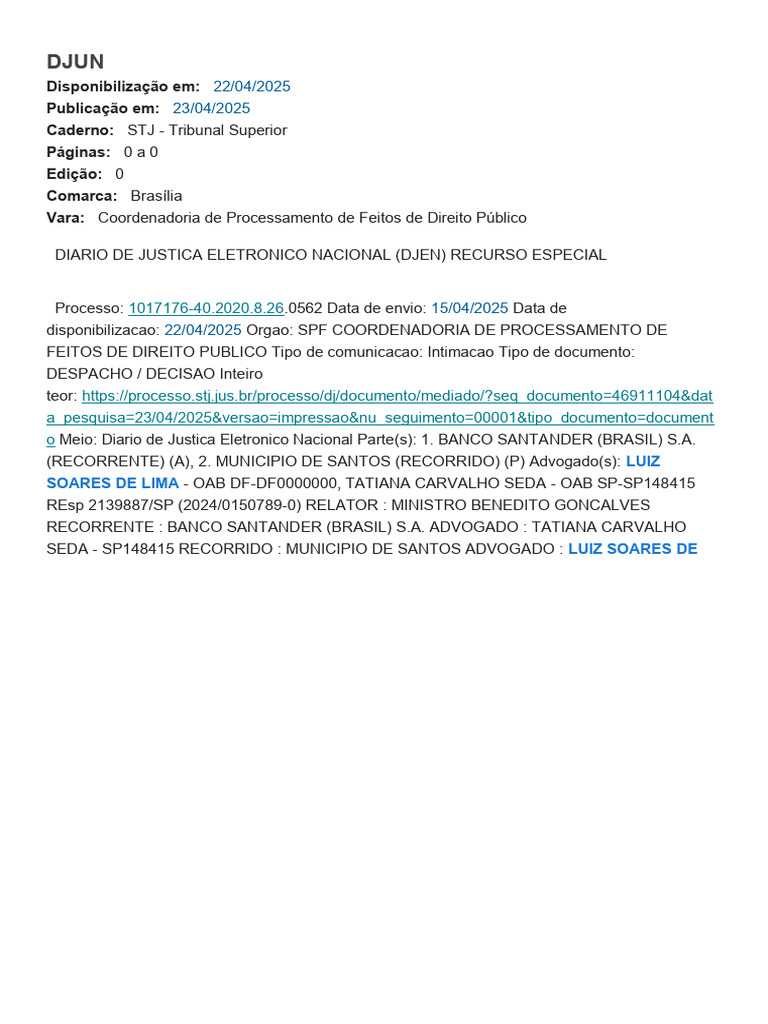 DJUN
Disponibilização em: 22/04/2025
Publicação em: 23/04/2025
Caderno: STJ - Tribunal Superior
Páginas: 0 a 0
Edição: 0
Comarca: Brasília
Vara: Coordenadoria de Processamento de Feitos de Direito Público

DIARIO DE JUSTICA ELETRONICO NACIONAL (DJEN) RECURSO ESPECIAL

Processo: 1017176-40.2020.8.26.0562 Data de envio: 15/04/2025 Data de disponibilizacao: 22/04/2025 Orgao: SPF COORDENADORIA DE PROCESSAMENTO DE FEITOS DE DIREITO PUBLICO Tipo de comunicacao: Intimacao Tipo de documento: DESPACHO / DECISAO Inteiro teor: https://processo.stj.jus.br/processo/dj/documento/mediado/?seq_documento=46911104&data_pesquisa=23/04/2025&versao=impressao&nu_seguimento=00001&tipo_documento=documento Meio: Diario de Justica Eletronico Nacional Parte(s): 1. BANCO SANTANDER (BRASIL) S.A. (RECORRENTE) (A), 2. MUNICIPIO DE SANTOS (RECORRIDO) (P) Advogado(s): LUIZ SOARES DE LIMA - OAB DF-DF0000000, TATIANA CARVALHO SEDA - OAB SP-SP148415 REsp 2139887/SP (2024/0150789-0) RELATOR : MINISTRO BENEDITO GONCALVES RECORRENTE : BANCO SANTANDER (BRASIL) S.A. ADVOGADO : TATIANA CARVALHO SEDA - SP148415 RECORRIDO : MUNICIPIO DE SANTOS ADVOGADO : LUIZ SOARES DE